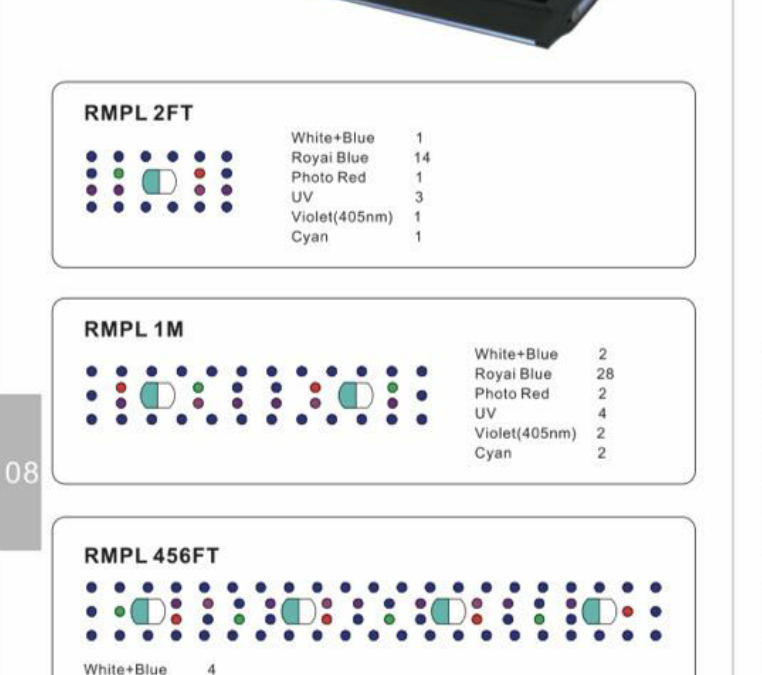 RMPL 2FT

White+Blue 1
Royai Blue 14
Photo Red 1
UV 3
Violet(405nm) 1
Cyan 1

RMPL 1M

White+Blue 2
Royai Blue 28
Photo Red 2
UV 4
Violet(405nm) 2
Cyan 2

08

RMPL 456FT

White+Blue 4